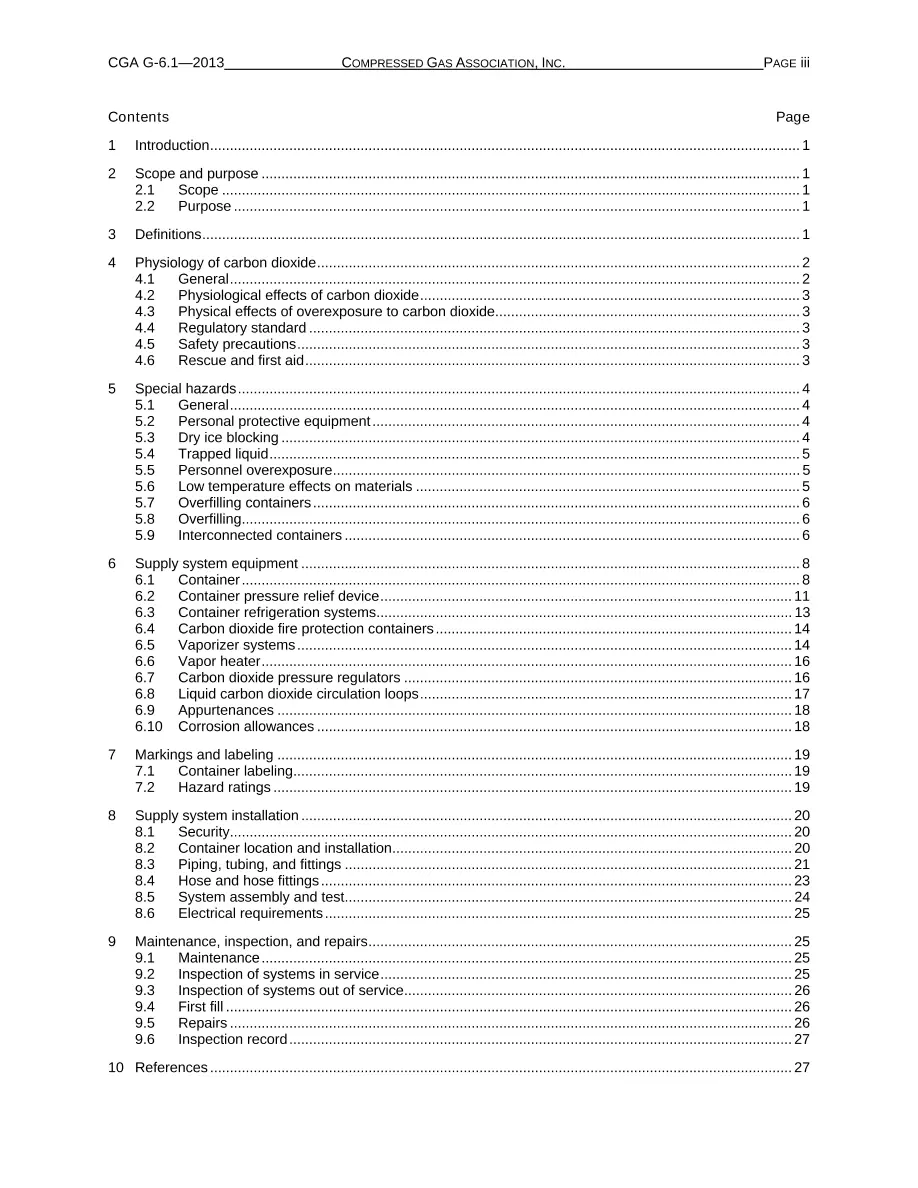 CGA G-6.1—2013 COMPRESSED GAS ASSOCIATION, INC. PAGE iii

Contents Page

1 Introduction 1

2 Scope and purpose 1
2.1 Scope 1
2.2 Purpose 1

3 Definitions 1

4 Physiology of carbon dioxide 2
4.1 General 2
4.2 Physiological effects of carbon dioxide 3
4.3 Physical effects of overexposure to carbon dioxide 3
4.4 Regulatory standard 3
4.5 Safety precautions 3
4.6 Rescue and first aid 3

5 Special hazards 4
5.1 General 4
5.2 Personal protective equipment 4
5.3 Dry ice blocking 4
5.4 Trapped liquid 5
5.5 Personnel overexposure 5
5.6 Low temperature effects on materials 5
5.7 Overfilling containers 6
5.8 Overfilling 6
5.9 Interconnected containers 6

6 Supply system equipment 8
6.1 Container 8
6.2 Container pressure relief device 11
6.3 Container refrigeration systems 13
6.4 Carbon dioxide fire protection containers 14
6.5 Vaporizer systems 14
6.6 Vapor heater 16
6.7 Carbon dioxide pressure regulators 16
6.8 Liquid carbon dioxide circulation loops 17
6.9 Appurtenances 18
6.10 Corrosion allowances 18

7 Markings and labeling 19
7.1 Container labeling 19
7.2 Hazard ratings 19

8 Supply system installation 20
8.1 Security 20
8.2 Container location and installation 20
8.3 Piping, tubing, and fittings 21
8.4 Hose and hose fittings 23
8.5 System assembly and test 24
8.6 Electrical requirements 25

9 Maintenance, inspection, and repairs 25
9.1 Maintenance 25
9.2 Inspection of systems in service 25
9.3 Inspection of systems out of service 26
9.4 First fill 26
9.5 Repairs 26
9.6 Inspection record 27

10 References 27